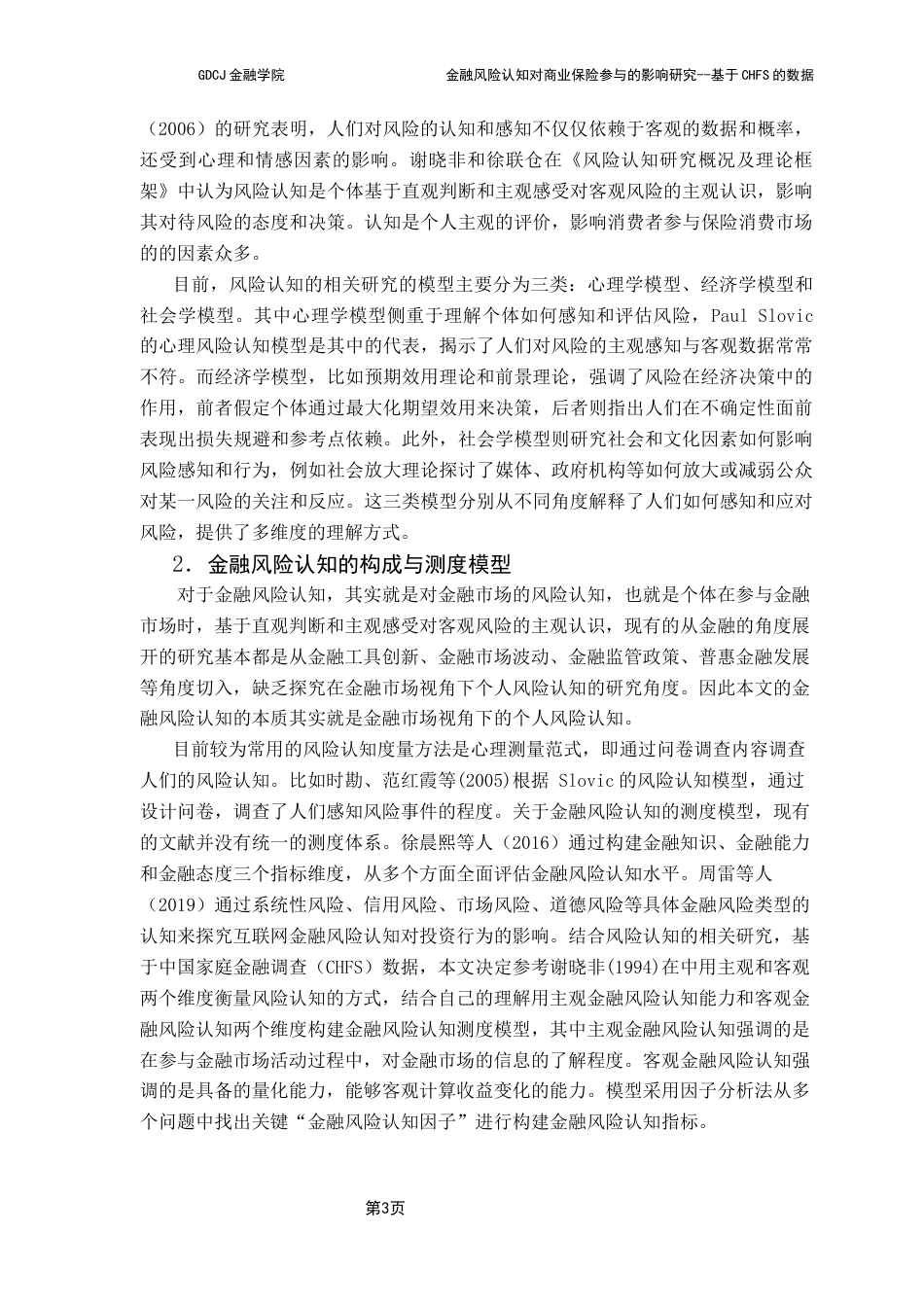 GDCJ 金融学院

金融风险认知对商业保险参与的影响研究--基于 CHFS 的数据

（2006）的研究表明，人们对风险的认知和感知不仅仅依赖于客观的数据和概率，还受到心理和情感因素的影响。谢晓非和徐联仓在《风险认知研究概况及理论框架》中认为风险认知是个体基于直观判断和主观感受对客观风险的主观认识，影响其对待风险的态度和决策。认知是个人主观的评价，影响消费者参与保险消费市场的的因素众多。

目前，风险认知的相关研究的模型主要分为三类：心理学模型、经济学模型和社会学模型。其中心理学模型侧重于理解个体如何感知和评估风险，Paul Slovic 的心理风险认知模型是其中的代表，揭示了人们对风险的主观感知与客观数据常常不符。而经济学模型，比如预期效用理论和前景理论，强调了风险在经济决策中的作用，前者假定个体通过最大化期望效用来决策，后者则指出人们在不确定性面前表现出损失规避和参考点依赖。此外，社会学模型则研究社会和文化因素如何影响风险感知和行为，例如社会放大理论探讨了媒体、政府机构等如何放大或减弱公众对某一风险的关注和反应。这三类模型分别从不同角度解释了人们如何感知和应对风险，提供了多维度的理解方式。

2. 金融风险认知的构成与测度模型

对于金融风险认知，其实就是对金融市场的风险认知，也就是个体在参与金融市场时，基于直观判断和主观感受对客观风险的主观认识，现有的从金融的角度展开的研究基本都是从金融工具创新、金融市场波动、金融监管政策、普惠金融发展等角度切入，缺乏探究在金融市场视角下个人风险认知的研究角度。因此本文的金融风险认知的本质其实就是金融市场视角下的个人风险认知。

目前较为常用的风险认知度量方法是心理测量范式，即通过问卷调查内容调查人们的风险认知。比如时勘、范红霞等(2005)根据 Slovic 的风险认知模型，通过设计问卷，调查了人们感知风险事件的程度。关于金融风险认知的测度模型，现有的文献并没有统一的测度体系。徐晨熙等人（2016）通过构建金融知识、金融能力和金融态度三个指标维度，从多个方面全面评估金融风险认知水平。周雷等人（2019）通过系统性风险、信用风险、市场风险、道德风险等具体金融风险类型的认知来探究互联网金融风险认知对投资行为的影响。结合风险认知的相关研究，基于中国家庭金融调查（CHFS）数据，本文决定参考谢晓非(1994)在中用主观和客观两个维度衡量风险认知的方式，结合自己的理解用主观金融风险认知能力和客观金融风险认知两个维度构建金融风险认知测度模型，其中主观金融风险认知强调的是在参与金融市场活动过程中，对金融市场的信息的了解程度。客观金融风险认知强调的是具备的量化能力，能够客观计算收益变化的能力。模型采用因子分析法从多个问题中找出关键“金融风险认知因子”进行构建金融风险认知指标。

第3页